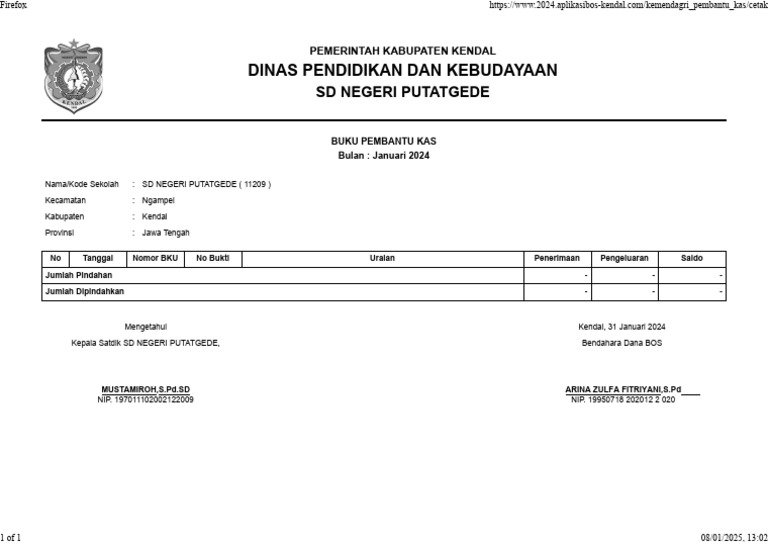 Firefox

https://www.2024.aplikasibos-kendal.com/kemendagri_pembantu_kas/cetak

KENDAL

PEMERINTAH KABUPATEN KENDAL
DINAS PENDIDIKAN DAN KEBUDAYAAN
SD NEGERI PUTATGEDE

BUKU PEMBANTU KAS
Bulan : Januari 2024

Nama/Kode Sekolah : SD NEGERI PUTATGEDE ( 11209 )
Kecamatan : Ngampel
Kabupaten : Kendal
Provinsi : Jawa Tengah

| No | Tanggal | Nomor BKU | No Bukti | Uraian | Penerimaan | Pengeluaran | Saldo |
|---|---|---|---|---|---|---|---|
| Jumlah Pindahan | | | | | - | - | - |
| Jumlah Dipindahkan | | | | | - | - | - |

Mengetahui
Kepala Satdik SD NEGERI PUTATGEDE,

MUSTAMIROH,S.Pd.SD
NIP. 197011102002122009

Kendal, 31 Januari 2024
Bendahara Dana BOS

ARINA ZULFA FITRIYANI,S.Pd
NIP. 19950718 202012 2 020

1 of 1

08/01/2025, 13:02